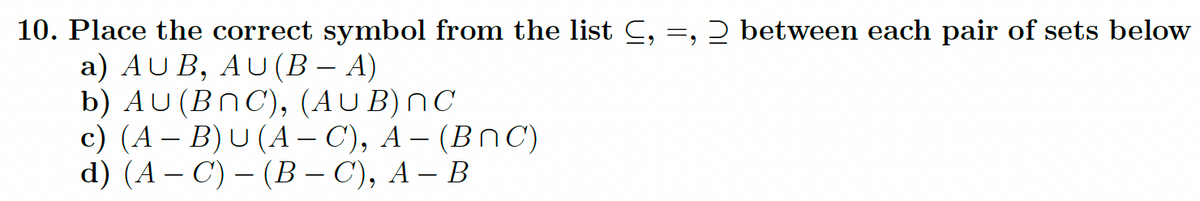 10. Place the correct symbol from the list $\subseteq$, $=$, $\supseteq$ between each pair of sets below

a) $A \cup B$, $A \cup (B - A)$

b) $A \cup (B \cap C)$, $(A \cup B) \cap C$

c) $(A - B) \cup (A - C)$, $A - (B \cap C)$

d) $(A - C) - (B - C)$, $A - B$